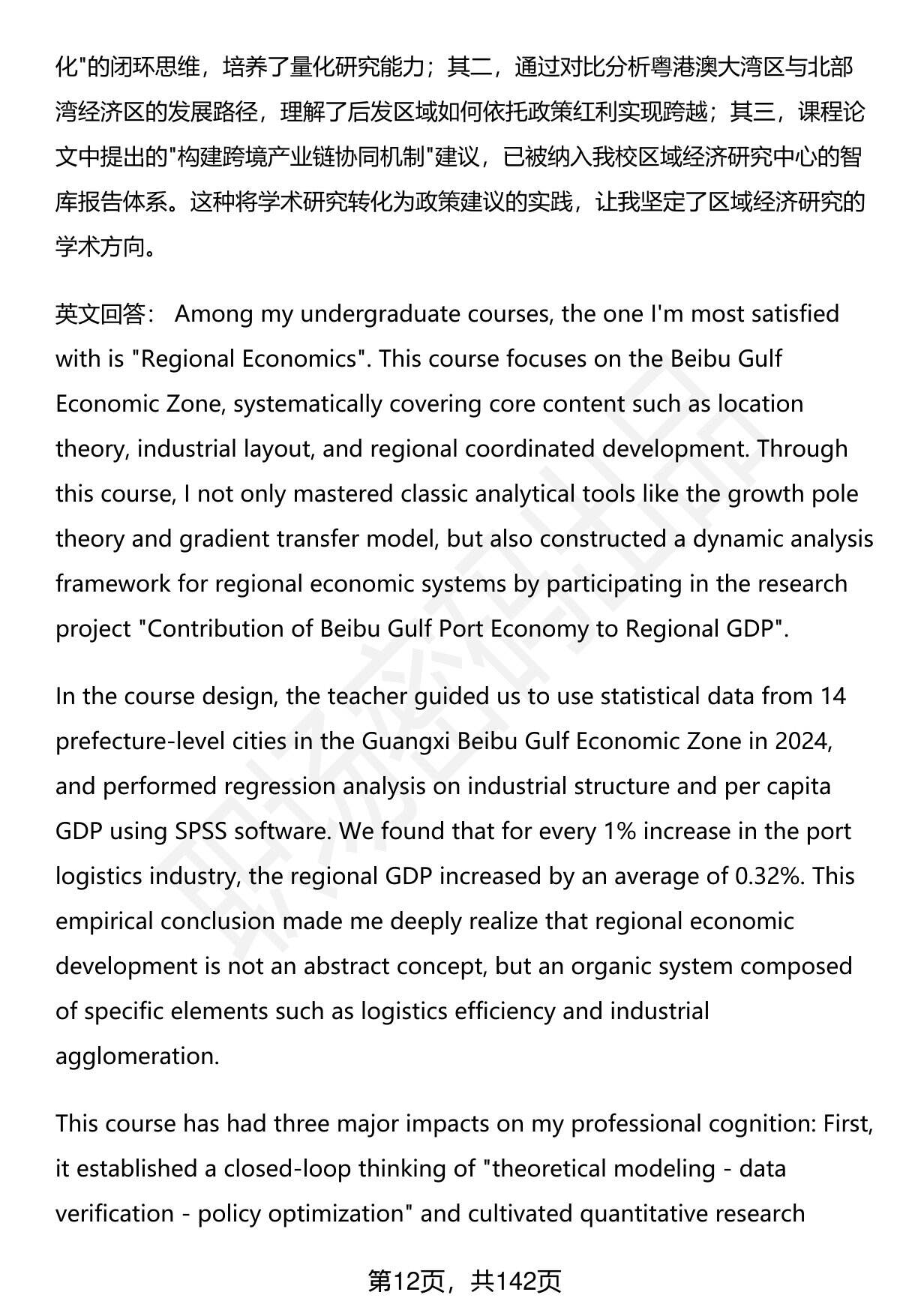 化"的闭环思维，培养了量化研究能力；其二，通过对比分析粤港澳大湾区与北部湾经济区的发展路径，理解了后发区域如何依托政策红利实现跨越；其三，课程论文中提出的"构建跨境产业链协同机制"建议，已被纳入我校区域经济研究中心的智库报告体系。这种将学术研究转化为政策建议的实践，让我坚定了区域经济研究的学术方向。

英文回答： Among my undergraduate courses, the one I'm most satisfied with is "Regional Economics". This course focuses on the Beibu Gulf Economic Zone, systematically covering core content such as location theory, industrial layout, and regional coordinated development. Through this course, I not only mastered classic analytical tools like the growth pole theory and gradient transfer model, but also constructed a dynamic analysis framework for regional economic systems by participating in the research project "Contribution of Beibu Gulf Port Economy to Regional GDP".

In the course design, the teacher guided us to use statistical data from 14 prefecture-level cities in the Guangxi Beibu Gulf Economic Zone in 2024, and performed regression analysis on industrial structure and per capita GDP using SPSS software. We found that for every 1% increase in the port logistics industry, the regional GDP increased by an average of 0.32%. This empirical conclusion made me deeply realize that regional economic development is not an abstract concept, but an organic system composed of specific elements such as logistics efficiency and industrial agglomeration.

This course has had three major impacts on my professional cognition: First, it established a closed-loop thinking of "theoretical modeling - data verification - policy optimization" and cultivated quantitative research

第12页，共142页